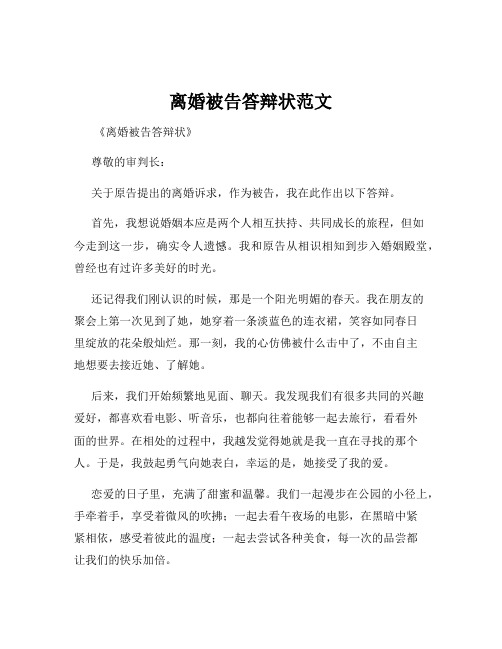 离婚被告答辩状范文

《离婚被告答辩状》

尊敬的审判长：

关于原告提出的离婚诉求，作为被告，我在此作出以下答辩。

首先，我想说婚姻本应是两个人相互扶持、共同成长的旅程，但如今走到这一步，确实令人遗憾。我和原告从相识相知到步入婚姻殿堂，曾经也有过许多美好的时光。

还记得我们刚认识的时候，那是一个阳光明媚的春天。我在朋友的聚会上第一次见到了她，她穿着一条淡蓝色的连衣裙，笑容如同春日里绽放的花朵般灿烂。那一刻，我的心仿佛被什么击中了，不由自主地想要去接近她、了解她。

后来，我们开始频繁地见面、聊天。我发现我们有很多共同的兴趣爱好，都喜欢看电影、听音乐，也都向往着能够一起去旅行，看看外面的世界。在相处的过程中，我越发觉得她就是我一直在寻找的那个人。于是，我鼓起勇气向她表白，幸运的是，她接受了我的爱。

恋爱的日子里，充满了甜蜜和温馨。我们一起漫步在公园的小径上，手牵着手，享受着微风的吹拂；一起去看午夜场的电影，在黑暗中紧紧相依，感受着彼此的温度；一起去尝试各种美食，每一次的品尝都让我们的快乐加倍。